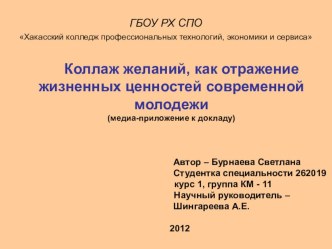 ГБОУ РХ СПО

«Хакасский колледж профессиональных технологий, экономики и сервиса»

Коллаж желаний, как отражение жизненных ценностей современной молодежи

(медиа-приложение к докладу)

Автор – Бурнаева Светлана
Студентка специальности 262019
курс 1, группа КМ - 11
Научный руководитель – Шингареева А.Е.

2012